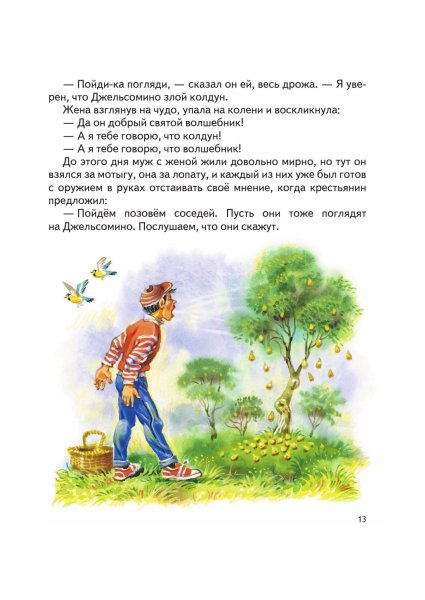 — Пойди-ка погляди, — сказал он ей, весь дрожа. — Я уверен, что Джельсомино злой колдун.

Жена взглянув на чудо, упала на колени и воскликнула:

— Да он добрый святой волшебник!

— А я тебе говорю, что колдун!

— А я тебе говорю, что волшебник!

До этого дня муж с женой жили довольно мирно, но тут он взялся за мотыгу, она за лопату, и каждый из них уже был готов с оружием в руках отстаивать своё мнение, когда крестьянин предложил:

— Пойдём позовём соседей. Пусть они тоже поглядят на Джельсомино. Послушаем, что они скажут.

13